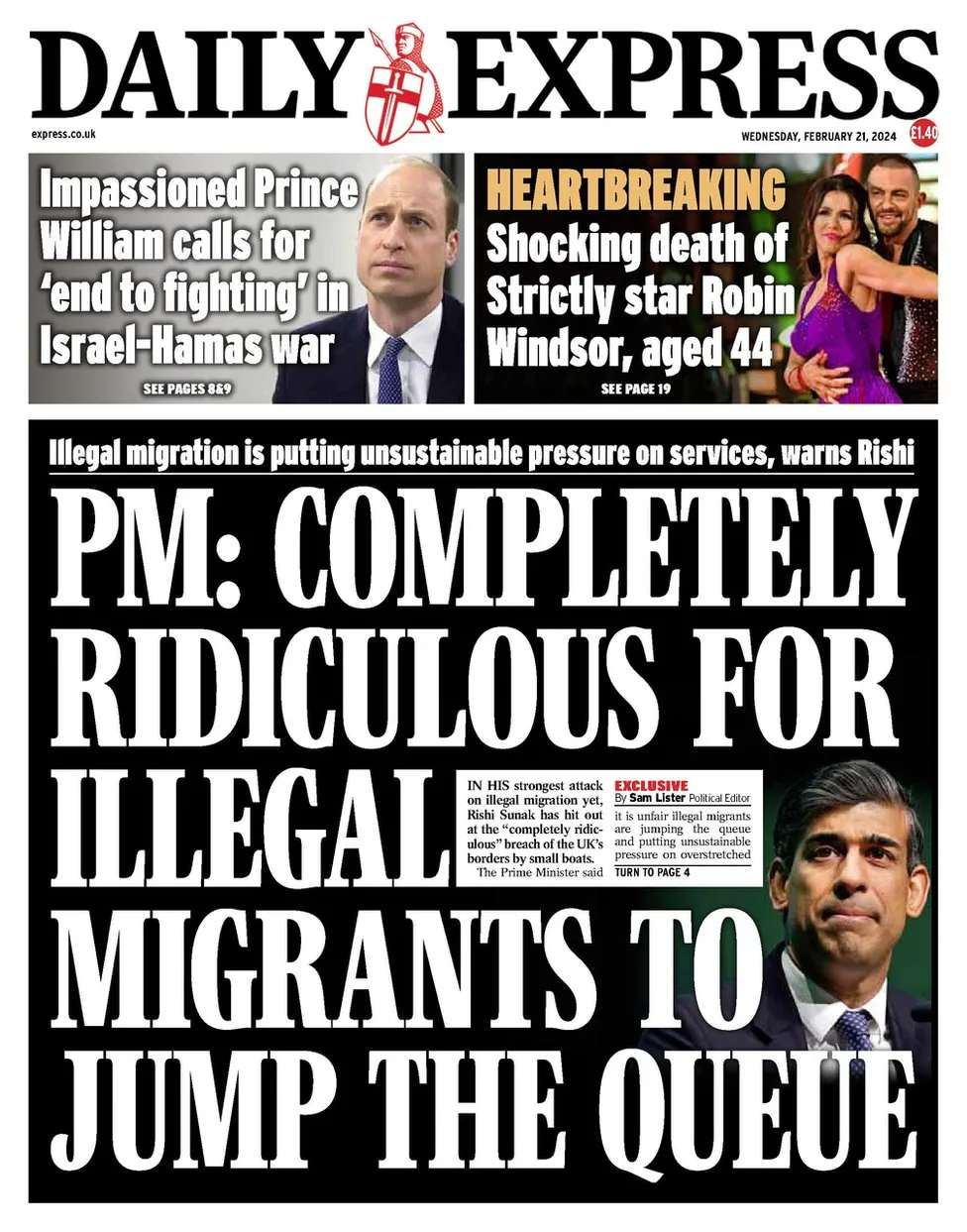 DAILY EXPRESS

express.co.uk

WEDNESDAY, FEBRUARY 21, 2024 £1.40

Impassioned Prince William calls for 'end to fighting' in Israel-Hamas war

SEE PAGES 8&9

HEARTBREAKING

Shocking death of Strictly star Robin Windsor, aged 44

SEE PAGE 19

Illegal migration is putting unsustainable pressure on services, warns Rishi

PM: COMPLETELY RIDICULOUS FOR ILLEGAL MIGRANTS TO JUMP THE QUEUE

IN HIS strongest attack on illegal migration yet, Rishi Sunak has hit out at the "completely ridiculous" breach of the UK's borders by small boats.

The Prime Minister said

EXCLUSIVE
By Sam Lister Political Editor

it is unfair illegal migrants are jumping the queue and putting unsustainable pressure on overstretched

TURN TO PAGE 4